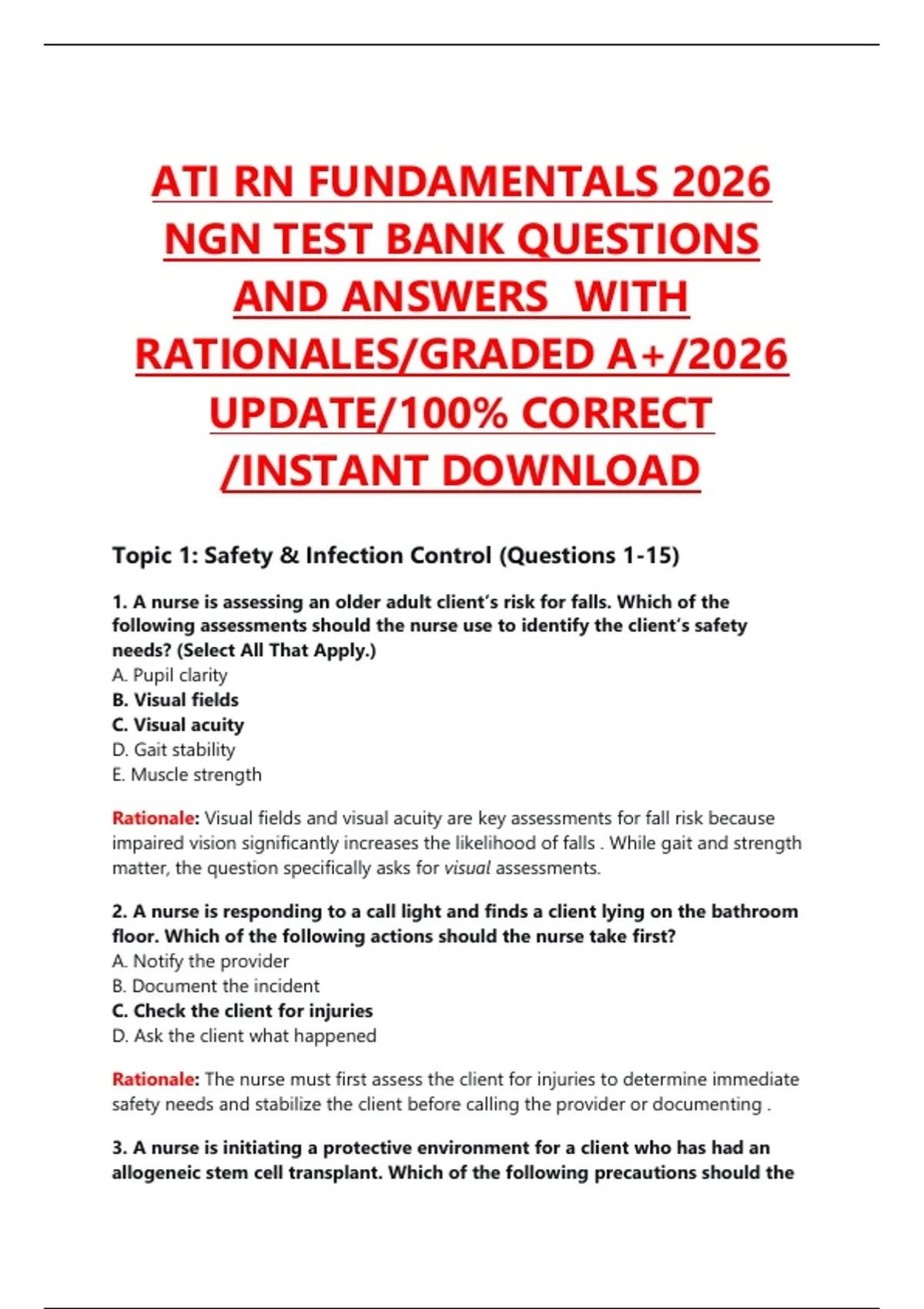 ATI RN FUNDAMENTALS 2026 NGN TEST BANK QUESTIONS AND ANSWERS WITH RATIONALES/GRADED A+/2026 UPDATE/100% CORRECT /INSTANT DOWNLOAD

Topic 1: Safety & Infection Control (Questions 1-15)

1. A nurse is assessing an older adult client's risk for falls. Which of the following assessments should the nurse use to identify the client's safety needs? (Select All That Apply.)
A. Pupil clarity
B. Visual fields
C. Visual acuity
D. Gait stability
E. Muscle strength

Rationale: Visual fields and visual acuity are key assessments for fall risk because impaired vision significantly increases the likelihood of falls . While gait and strength matter, the question specifically asks for visual assessments.

2. A nurse is responding to a call light and finds a client lying on the bathroom floor. Which of the following actions should the nurse take first?
A. Notify the provider
B. Document the incident
C. Check the client for injuries
D. Ask the client what happened

Rationale: The nurse must first assess the client for injuries to determine immediate safety needs and stabilize the client before calling the provider or documenting .

3. A nurse is initiating a protective environment for a client who has had an allogeneic stem cell transplant. Which of the following precautions should the